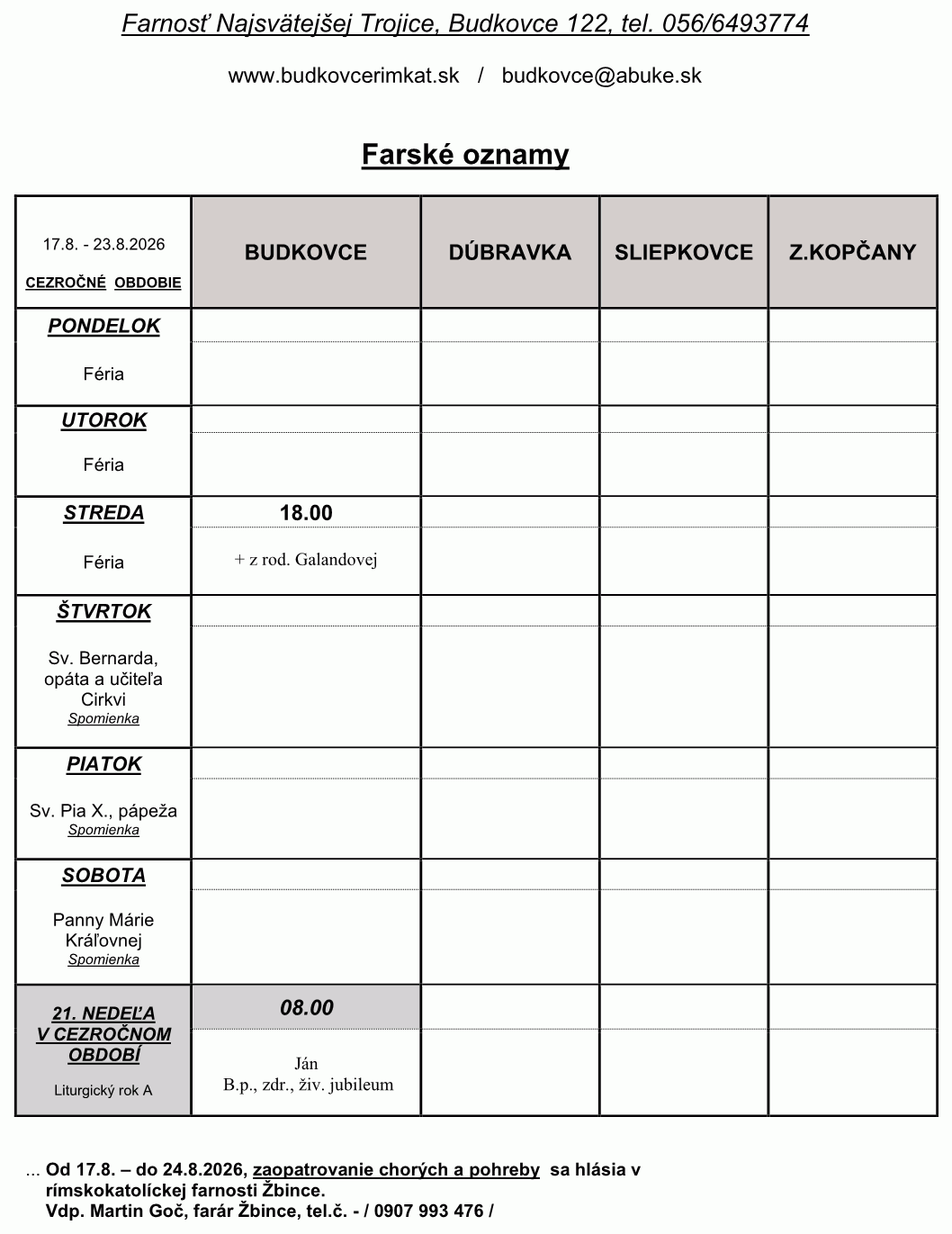 Farnosť Najsvätejšej Trojice, Budkovce 122, tel. 056/6493774

www.budkovcerimkat.sk / budkovce@abuke.sk

Farské oznamy

| 17.8. - 23.8.2026 CEZROČNÉ OBDOBIE | BUDKOVCE | DÚBRAVKA | SLIEPKOVCE | Z.KOPČANY |
|---|---|---|---|---|
| PONDELOK Féria | | | | |
| UTOROK Féria | | | | |
| STREDA Féria | 18.00 + z rod. Galandovej | | | |
| ŠTVRTOK Sv. Bernarda, opáta a učiteľa Cirkvi Spomienka | | | | |
| PIATOK Sv. Pia X., pápeža Spomienka | | | | |
| SOBOTA Panny Márie Kráľovnej Spomienka | | | | |
| 21. NEDEĽA V CEZROČNOM OBDOBÍ Liturgický rok A | 08.00 Ján B.p., zdr., živ. jubileum | | | |

... Od 17.8. – do 24.8.2026, zaopatrovanie chorých a pohreby sa hlásia v rímskokatolíckej farnosti Žbince.
Vdp. Martin Goč, farár Žbince, tel.č. - / 0907 993 476 /